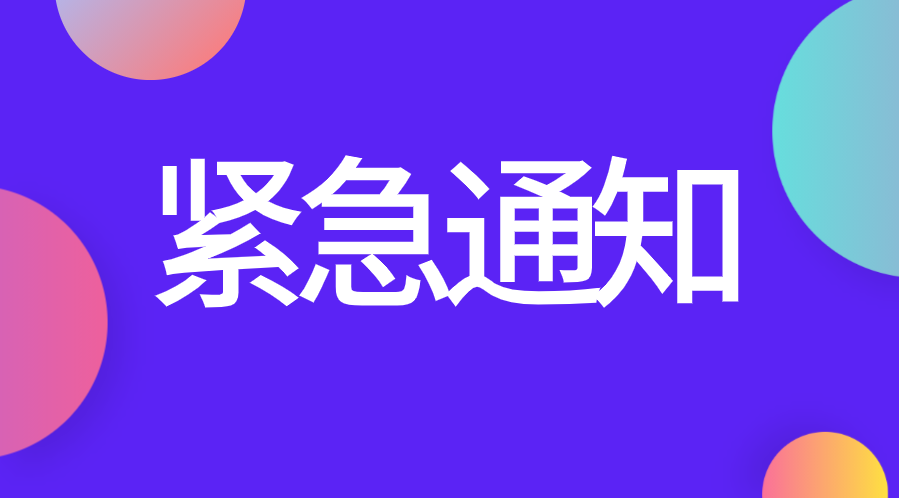 紧急通知